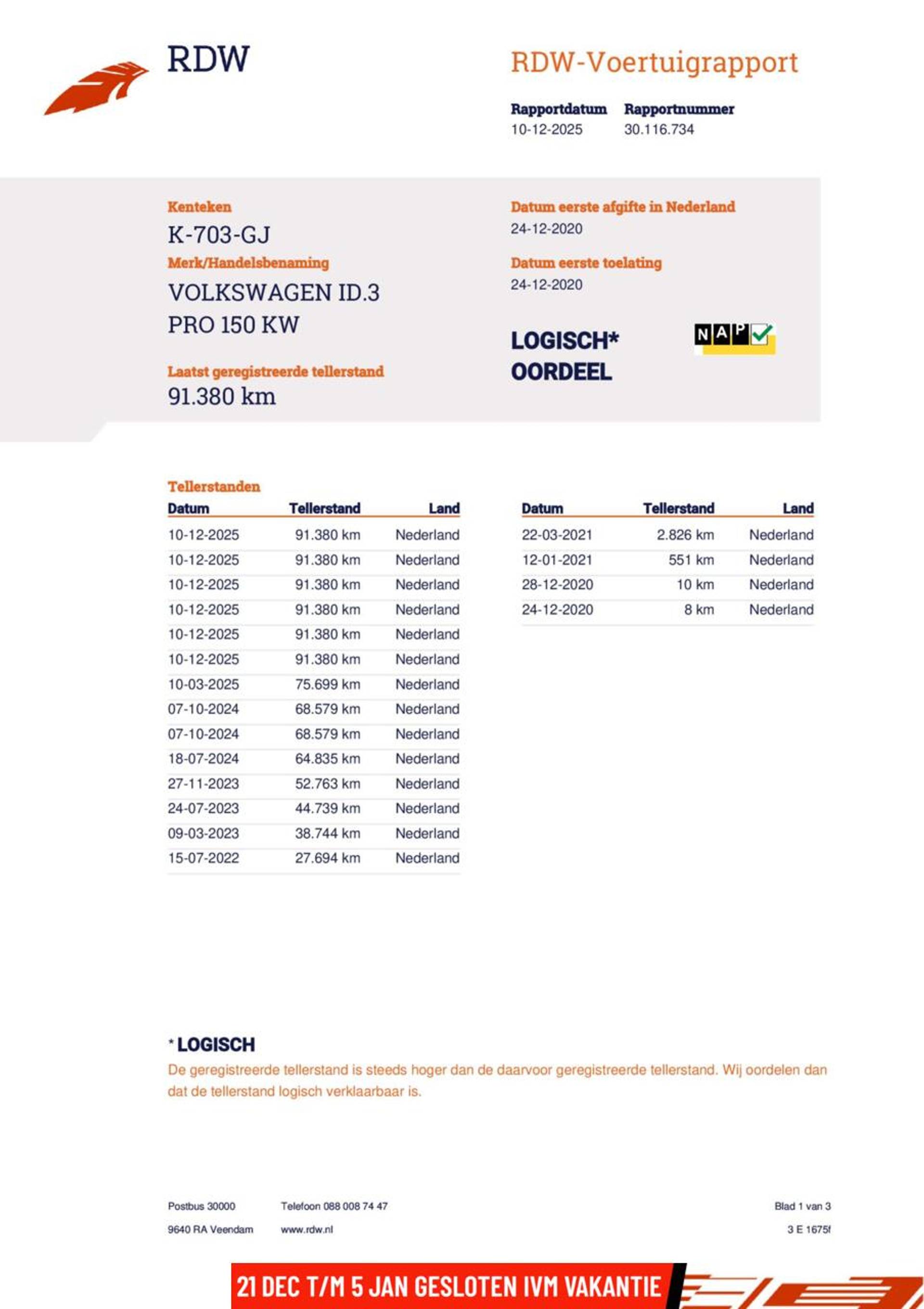 RDW

RDW-Voertuigrapport

Rapportdatum
10-12-2025

Rapportnummer
30.116.734

Kenteken
K-703-GJ

Merk/Handelsbenaming
VOLKSWAGEN ID.3 PRO 150 KW

Laatst geregistreerde tellerstand
91.380 km

Datum eerste afgifte in Nederland
24-12-2020

Datum eerste toelating
24-12-2020

LOGISCH* OORDEEL

NAP

Tellerstanden

| Datum | Tellerstand | Land |
|---|---|---|
| 10-12-2025 | 91.380 km | Nederland |
| 10-12-2025 | 91.380 km | Nederland |
| 10-12-2025 | 91.380 km | Nederland |
| 10-12-2025 | 91.380 km | Nederland |
| 10-12-2025 | 91.380 km | Nederland |
| 10-12-2025 | 91.380 km | Nederland |
| 10-03-2025 | 75.699 km | Nederland |
| 07-10-2024 | 68.579 km | Nederland |
| 07-10-2024 | 68.579 km | Nederland |
| 18-07-2024 | 64.835 km | Nederland |
| 27-11-2023 | 52.763 km | Nederland |
| 24-07-2023 | 44.739 km | Nederland |
| 09-03-2023 | 38.744 km | Nederland |
| 15-07-2022 | 27.694 km | Nederland |

| Datum | Tellerstand | Land |
|---|---|---|
| 22-03-2021 | 2.826 km | Nederland |
| 12-01-2021 | 551 km | Nederland |
| 28-12-2020 | 10 km | Nederland |
| 24-12-2020 | 8 km | Nederland |

* LOGISCH
De geregistreerde tellerstand is steeds hoger dan de daarvoor geregistreerde tellerstand. Wij oordelen dan dat de tellerstand logisch verklaarbaar is.

Postbus 30000
9640 RA Veendam

Telefoon 088 008 74 47
www.rdw.nl

Blad 1 van 3
3 E 1675f

21 DEC T/M 5 JAN GESLOTEN IVM VAKANTIE